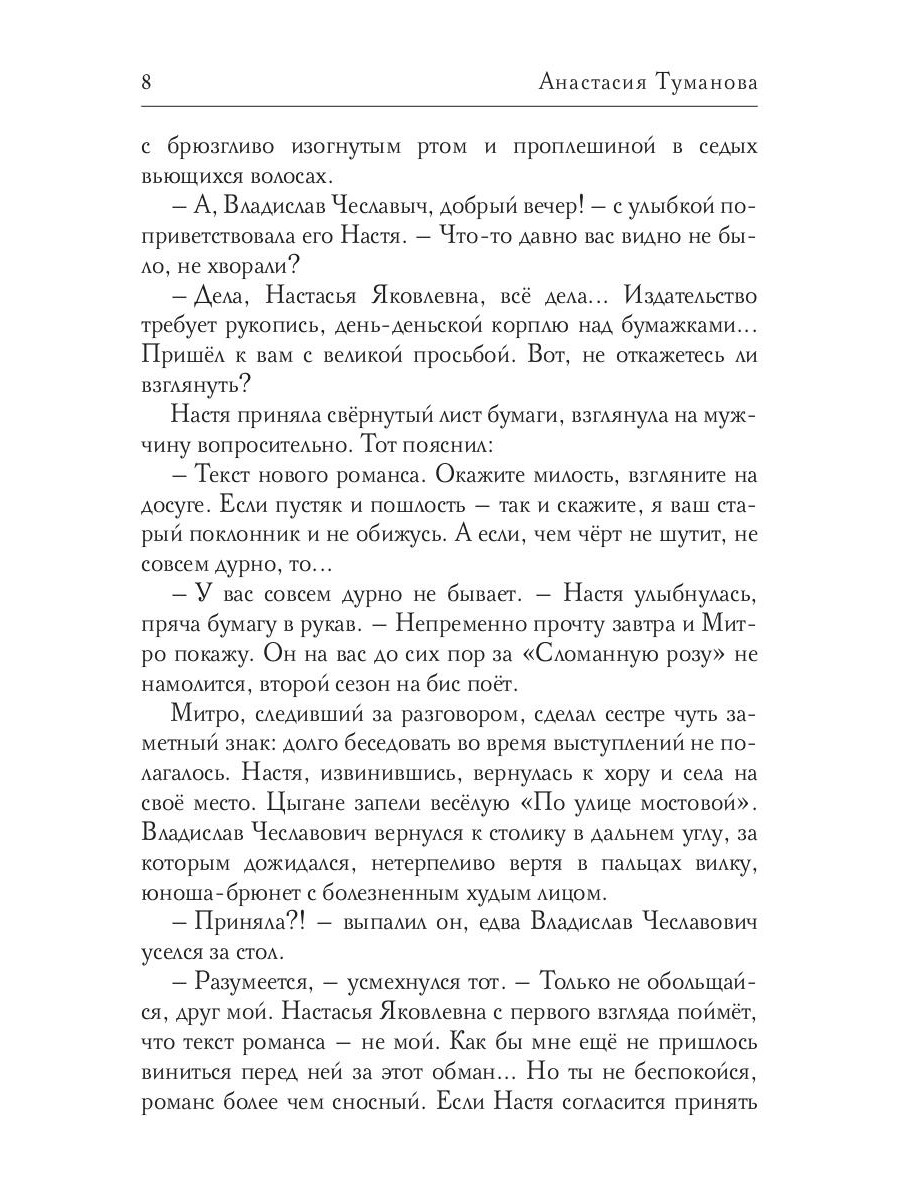 8 Анастасия Туманова

с брюзгливо изогнутым ртом и проплешиной в седых вьющихся волосах.

– А, Владислав Чеславыч, добрый вечер! – с улыбкой поприветствовала его Настя. – Что-то давно вас видно не было, не хворали?

– Дела, Настасья Яковлевна, всё дела... Издательство требует рукопись, день-деньской корплю над бумажками... Пришёл к вам с великой просьбой. Вот, не откажетесь ли взглянуть?

Настя приняла свёрнутый лист бумаги, взглянула на мужчину вопросительно. Тот пояснил:

– Текст нового романса. Окажите милость, взгляните на досуге. Если пустяк и пошлость – так и скажите, я ваш старый поклонник и не обижусь. А если, чем чёрт не шутит, не совсем дурно, то...

– У вас совсем дурно не бывает. – Настя улыбнулась, пряча бумагу в рукав. – Непременно прочту завтра и Митро покажу. Он на вас до сих пор за «Сломанную розу» не намолится, второй сезон на бис поёт.

Митро, следивший за разговором, сделал сестре чуть заметный знак: долго беседовать во время выступлений не полагалось. Настя, извинившись, вернулась к хору и села на своё место. Цыгане запели весёлую «По улице мостовой». Владислав Чеславович вернулся к столику в дальнем углу, за которым дожидался, нетерпеливо вертя в пальцах вилку, юноша-брюнет с болезненным худым лицом.

– Приняла?! – выпалил он, едва Владислав Чеславович уселся за стол.

– Разумеется, – усмехнулся тот. – Только не обольщайся, друг мой. Настасья Яковлевна с первого взгляда поймёт, что текст романса – не мой. Как бы мне ещё не пришлось виниться перед ней за этот обман... Но ты не беспокойся, романс более чем сносный. Если Настя согласится принять